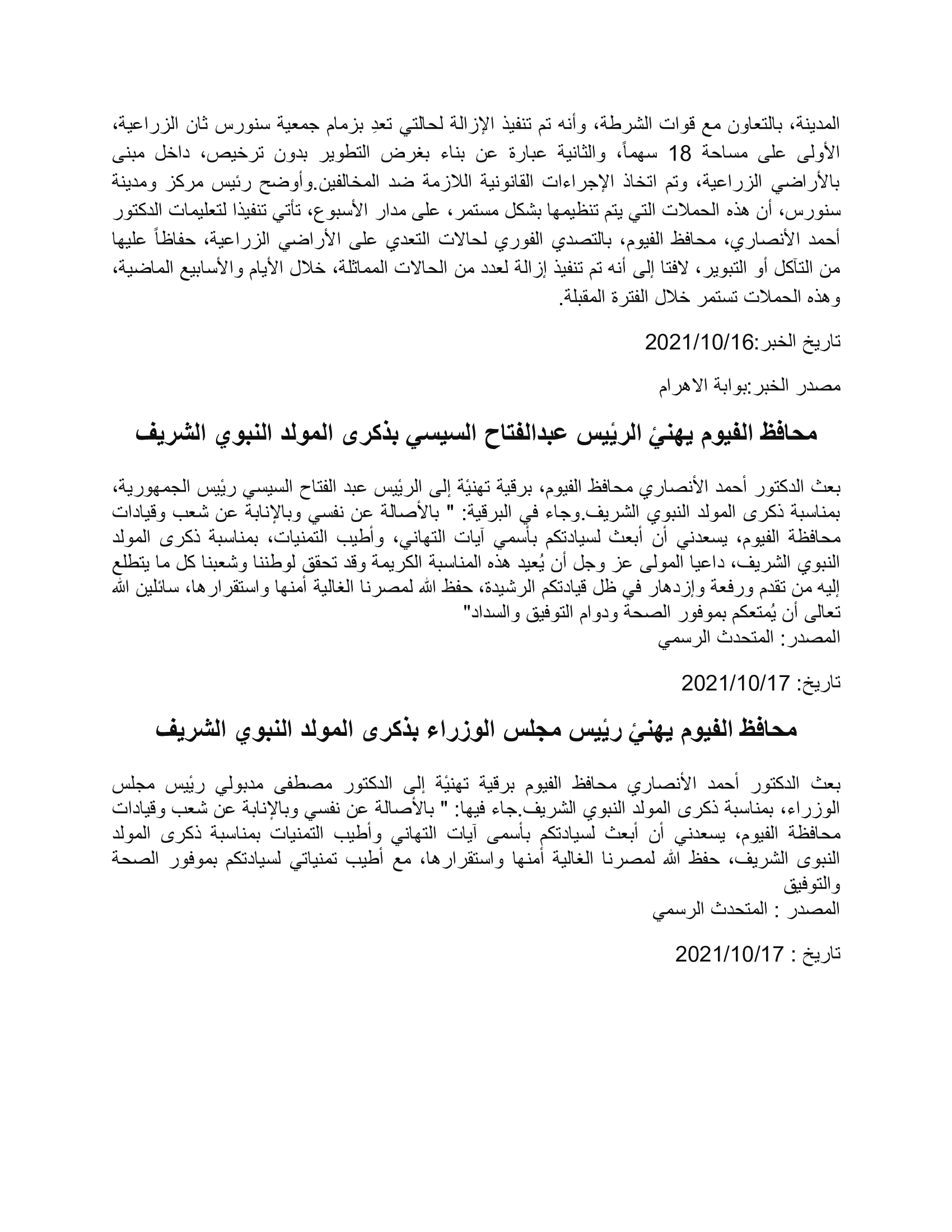 المدينة، بالتعاون مع قوات الشرطة، وأنه تم تنفيذ الإزالة لحالتي تعدِ بزمام جمعية سنورس ثان الزراعية، الأولى على مساحة 18 سهماً، والثانية عبارة عن بناء بغرض التطوير بدون ترخيص، داخل مبنى بالأراضي الزراعية، وتم اتخاذ الإجراءات القانونية اللازمة ضد المخالفين.وأوضح رئيس مركز ومدينة سنورس، أن هذه الحملات التي يتم تنظيمها بشكل مستمر، على مدار الأسبوع، تأتي تنفيذا لتعليمات الدكتور أحمد الأنصاري، محافظ الفيوم، بالتصدي الفوري لحالات التعدي على الأراضي الزراعية، حفاظاً عليها من التآكل أو التبوير، لافتا إلى أنه تم تنفيذ إزالة لعدد من الحالات المماثلة، خلال الأيام والأسابيع الماضية، وهذه الحملات تستمر خلال الفترة المقبلة.

تاريخ الخبر:2021/10/16

مصدر الخبر:بوابة الاهرام

محافظ الفيوم يهنئ الرئيس عبدالفتاح السيسي بذكرى المولد النبوي الشريف

بعث الدكتور أحمد الأنصاري محافظ الفيوم، برقية تهنئة إلى الرئيس عبد الفتاح السيسي رئيس الجمهورية، بمناسبة ذكرى المولد النبوي الشريف.وجاء في البرقية: " بالأصالة عن نفسي وبالإنابة عن شعب وقيادات محافظة الفيوم، يسعدني أن أبعث لسيادتكم بأسمي آيات التهاني، وأطيب التمنيات، بمناسبة ذكرى المولد النبوي الشريف، داعيا المولى عز وجل أن يُعيد هذه المناسبة الكريمة وقد تحقق لوطننا وشعبنا كل ما يتطلع إليه من تقدم ورفعة وإزدهار في ظل قيادتكم الرشيدة، حفظ الله لمصرنا الغالية أمنها واستقرارها، سائلين الله تعالى أن يُمتعكم بموفور الصحة ودوام التوفيق والسداد"
المصدر: المتحدث الرسمي

تاريخ: 2021/10/17

محافظ الفيوم يهنئ رئيس مجلس الوزراء بذكرى المولد النبوي الشريف

بعث الدكتور أحمد الأنصاري محافظ الفيوم برقية تهنئة إلى الدكتور مصطفى مدبولي رئيس مجلس الوزراء، بمناسبة ذكرى المولد النبوي الشريف.جاء فيها: " بالأصالة عن نفسي وبالإنابة عن شعب وقيادات محافظة الفيوم، يسعدني أن أبعث لسيادتكم بأسمى آيات التهاني وأطيب التمنيات بمناسبة ذكرى المولد النبوى الشريف، حفظ الله لمصرنا الغالية أمنها واستقرارها، مع أطيب تمنياتي لسيادتكم بموفور الصحة والتوفيق
المصدر : المتحدث الرسمي

تاريخ : 2021/10/17